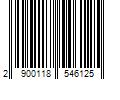 2 900118 546125